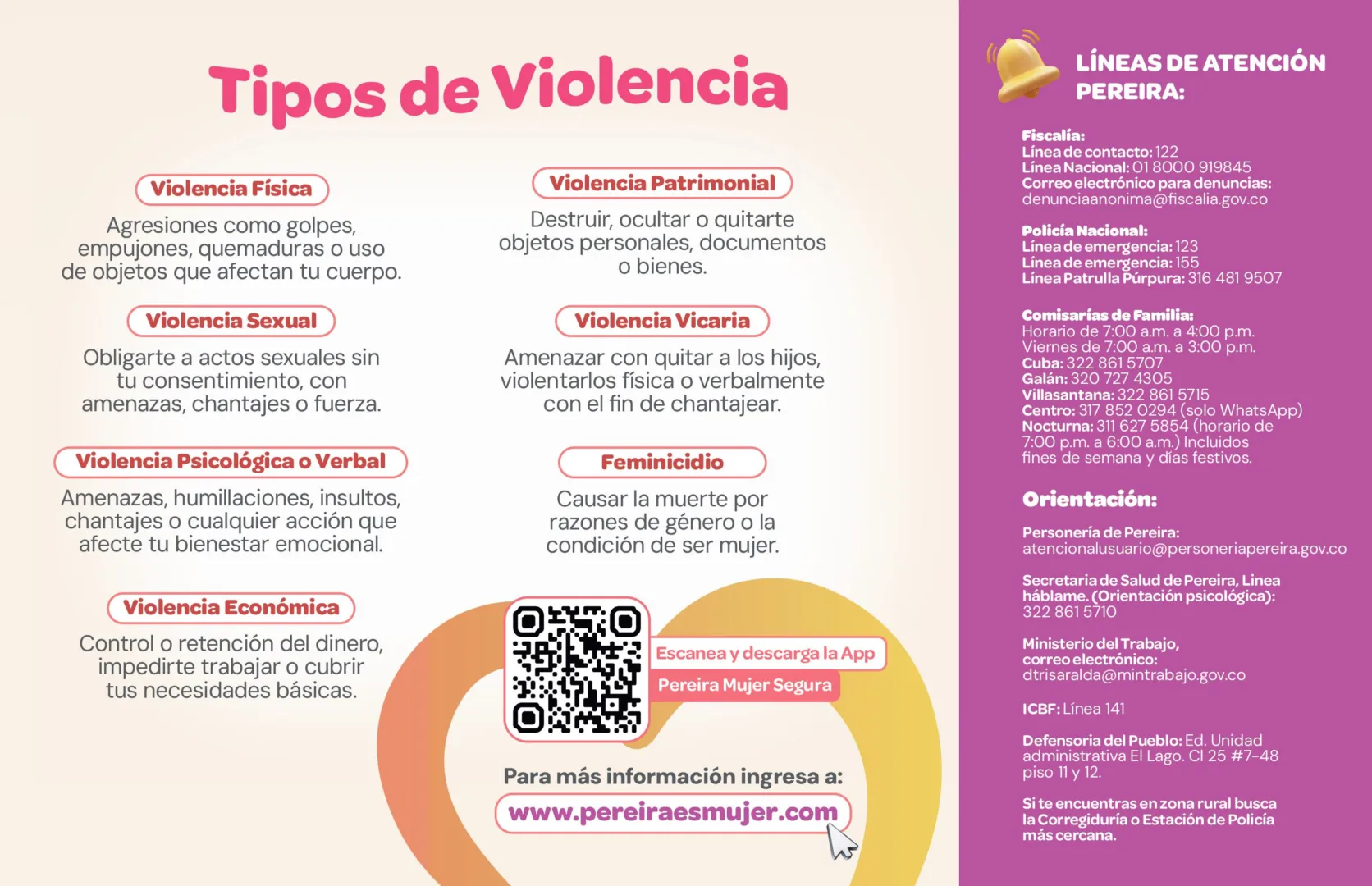 Tipos de Violencia

Violencia Física

Agresiones como golpes, empujones, quemaduras o uso de objetos que afectan tu cuerpo.

Violencia Sexual

Obligarte a actos sexuales sin tu consentimiento, con amenazas, chantajes o fuerza.

Violencia Psicológica o Verbal

Amenazas, humillaciones, insultos, chantajes o cualquier acción que afecte tu bienestar emocional.

Violencia Económica

Control o retención del dinero, impedirte trabajar o cubrir tus necesidades básicas.

Violencia Patrimonial

Destruir, ocultar o quitarte objetos personales, documentos o bienes.

Violencia Vicaria

Amenazar con quitar a los hijos, violentarlos física o verbalmente con el fin de chantajear.

Feminicidio

Causar la muerte por razones de género o la condición de ser mujer.

Escanea y descarga la App

Pereira Mujer Segura

Para más información ingresa a:

www.pereiraesmujer.com

LÍNEAS DE ATENCIÓN PEREIRA:

Fiscalía:
Línea de contacto: 122
Línea Nacional: 01 8000 919845
Correo electrónico para denuncias:
denunciaanonima@fiscalia.gov.co

Policía Nacional:
Línea de emergencia: 123
Línea de emergencia: 155
Línea Patrulla Púrpura: 316 481 9507

Comisarías de Familia:
Horario de 7:00 a.m. a 4:00 p.m.
Viernes de 7:00 a.m. a 3:00 p.m.
Cuba: 322 861 5707
Galán: 320 727 4305
Villasantana: 322 861 5715
Centro: 317 852 0294 (solo WhatsApp)
Nocturna: 311 627 5854 (horario de 7:00 p.m. a 6:00 a.m.) Incluidos fines de semana y días festivos.

Orientación:

Personería de Pereira:
atencionalusuario@personeriapereira.gov.co

Secretaria de Salud de Pereira, Linea háblame. (Orientación psicológica):
322 861 5710

Ministerio del Trabajo, correo electrónico:
dtrisaralda@mintrabajo.gov.co

ICBF: Línea 141

Defensoria del Pueblo: Ed. Unidad administrativa El Lago. Cl 25 #7-48 piso 11 y 12.

Si te encuentras en zona rural busca la Corregiduría o Estación de Policía más cercana.